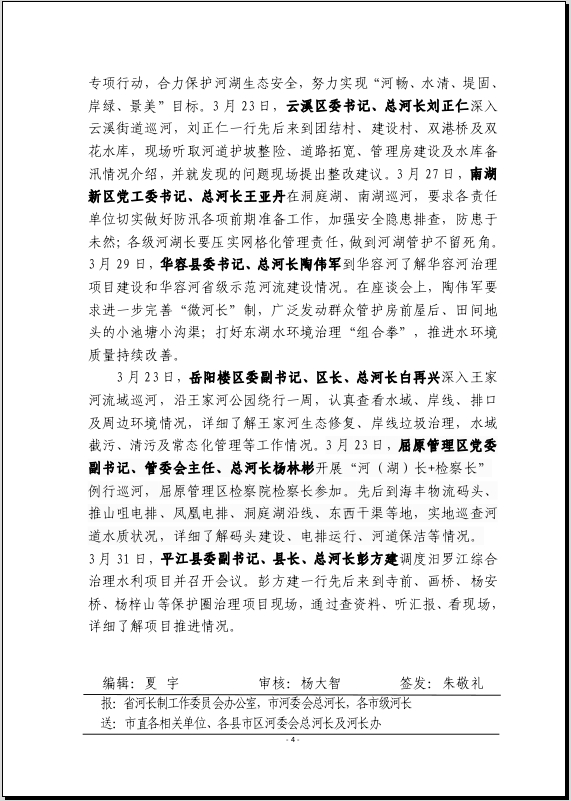 专项行动，合力保护河湖生态安全，努力实现“河畅、水清、堤固、岸绿、景美”目标。3月23日，云溪区委书记、总河长刘正仁深入云溪街道巡河，刘正仁一行先后来到团结村、建设村、双港桥及双花水库，现场听取河道护坡整险、道路拓宽、管理房建设及水库备汛情况介绍，并就发现的问题现场提出整改建议。3月27日，南湖新区党工委书记、总河长王亚丹在洞庭湖、南湖巡河，要求各责任单位切实做好防汛各项前期准备工作，加强安全隐患排查，防患于未然；各级河湖长要压实网格化管理责任，做到河湖管护不留死角。3月29日，华容县委书记、总河长陶伟军到华容河了解华容河治理项目建设和华容河省级示范河流建设情况。在座谈会上，陶伟军要求进一步完善“微河长”制，广泛发动群众管护房前屋后、田间地头的小池塘小沟渠；打好东湖水环境治理“组合拳”，推进水环境质量持续改善。

3月23日，岳阳楼区委副书记、区长、总河长白再兴深入王家河流域巡河，沿王家河公园绕行一周，认真查看水域、岸线、排口及周边环境情况，详细了解王家河生态修复、岸线垃圾治理，水域截污、清污及常态化管理等工作情况。3月23日，屈原管理区党委副书记、管委会主任、总河长杨林彬开展“河（湖）长+检察长”例行巡河，屈原管理区检察院检察长参加。先后到海丰物流码头、推山咀电排、凤凰电排、洞庭湖沿线、东西干渠等地，实地巡查河道水质状况，详细了解码头建设、电排运行、河道保洁等情况。3月31日，平江县委副书记、县长、总河长彭方建调度汨罗江综合治理水利项目并召开会议。彭方建一行先后来到寺前、画桥、杨安桥、杨梓山等保护圈治理项目现场，通过查资料、听汇报、看现场，详细了解项目推进情况。

编辑：夏 宇　　审核：杨大智　　签发：朱敬礼

报：省河长制工作委员会办公室，市河委会总河长，各市级河长
送：市直各相关单位、各县市区河委会总河长及河长办

- 4 -